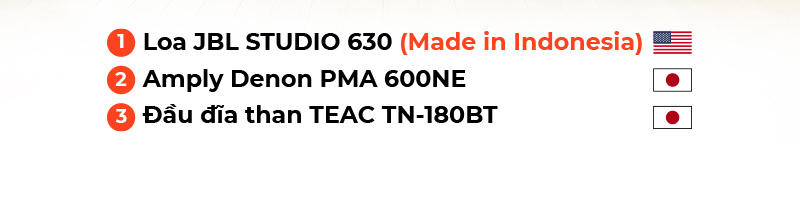 1 Loa JBL STUDIO 630 (Made in Indonesia)
2 Amply Denon PMA 600NE
3 Đầu đĩa than TEAC TN-180BT